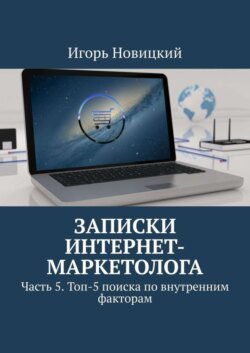 Игорь Новицкий

ЗАПИСКИ ИНТЕРНЕТ-МАРКЕТОЛОГА

Часть 5. Топ-5 поиска по внутренним факторам